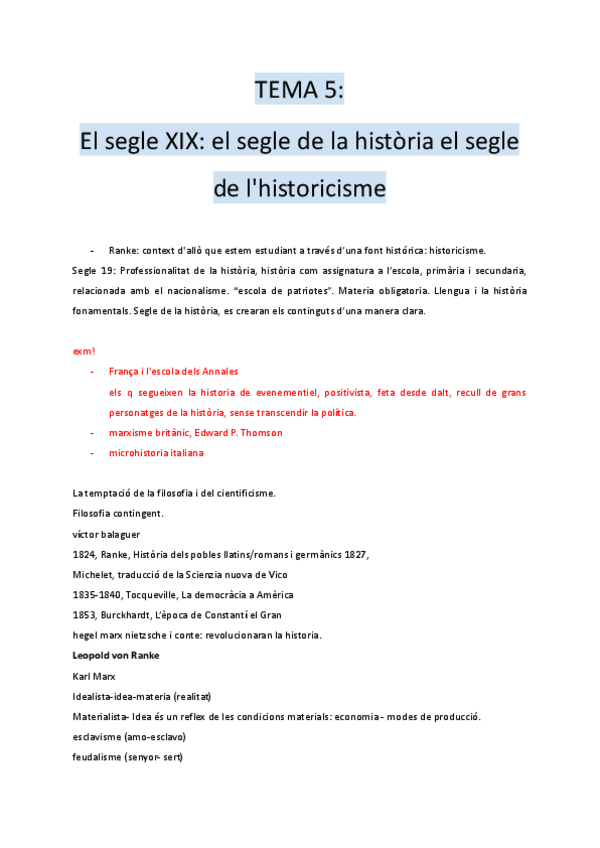 TEMA 5:

El segle XIX: el segle de la història el segle de l'historicisme

- Ranke: context d'allò que estem estudiant a través d'una font històrica: historicisme.

Segle 19: Professionalitat de la història, història com assignatura a l'escola, primària i secundaria, relacionada amb el nacionalisme. "escola de patriotes". Materia obligatoria. Llengua i la història fonamentals. Segle de la història, es crearan els continguts d'una manera clara.

exm!

- França i l'escola dels Annales
els q segueixen la historia de evenementiel, positivista, feta desde dalt, recull de grans personatges de la història, sense transcendir la política.
- marxisme britànic, Edward P. Thomson
- microhistoria italiana

La temptació de la filosofia i del cientificisme.
Filosofia contingent.
víctor balaguer
1824, Ranke, Història dels pobles llatins/romans i germànics 1827,
Michelet, traducció de la Scienzia nuova de Vico
1835-1840, Tocqueville, La democràcia a Amèrica
1853, Burckhardt, L'època de Constantí el Gran
hegel marx nietzsche i conte: revolucionaran la historia.
Leopold von Ranke
Karl Marx
Idealista-idea-materia (realitat)
Materialista- Idea és un reflex de les condicions materials: economia - modes de producció.
esclavisme (amo-esclavo)
feudalisme (senyor- sert)